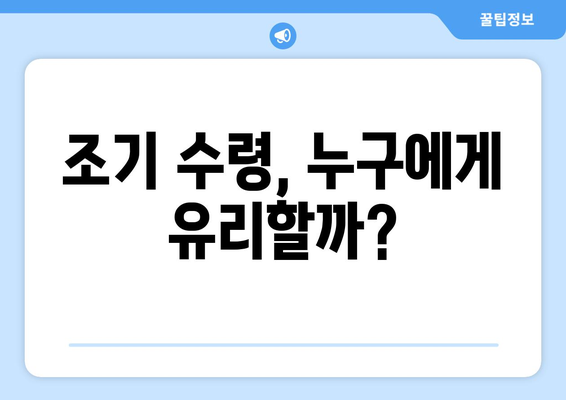 꿀팁정보

조기 수령, 누구에게 유리할까?